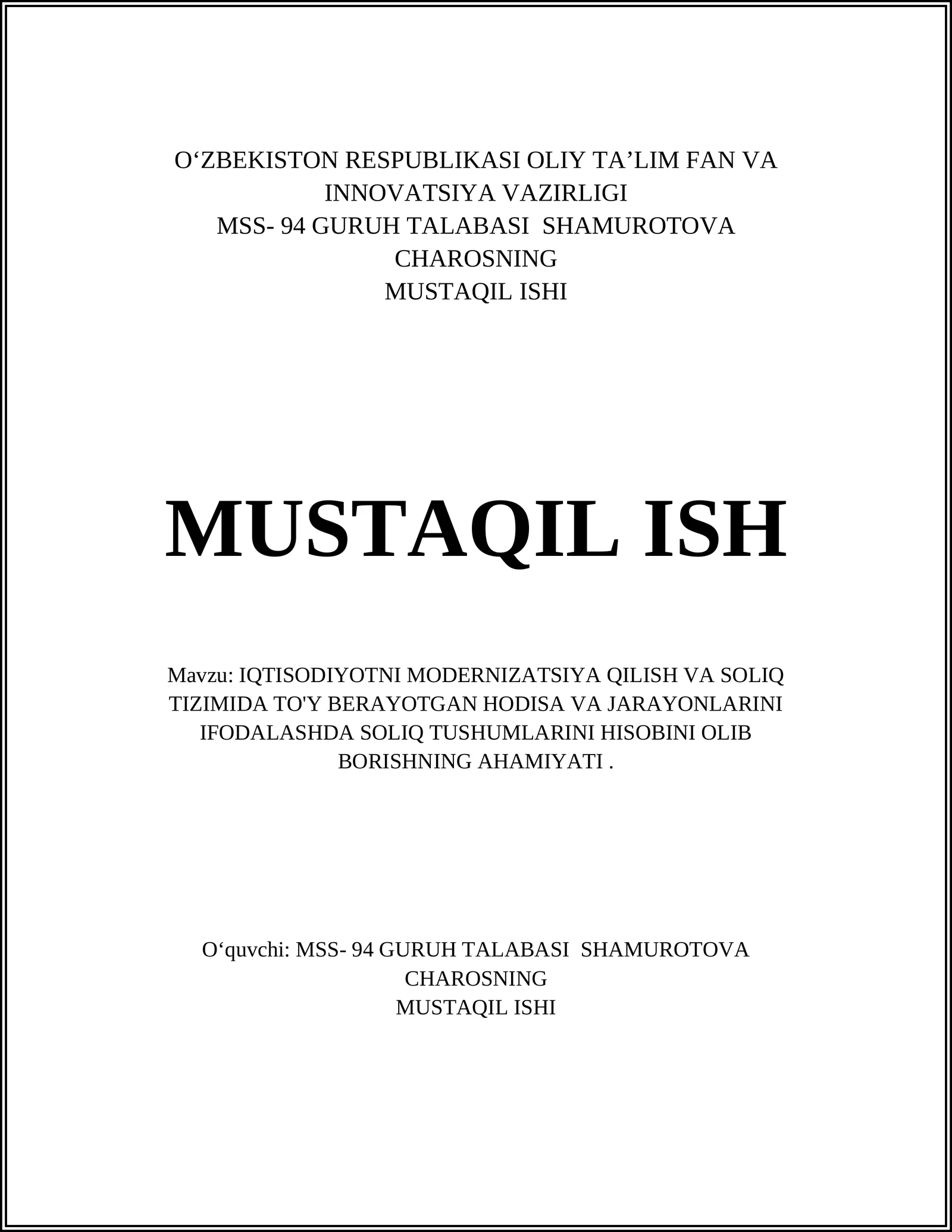 O‘ZBEKISTON RESPUBLIKASI OLIY TA’LIM FAN VA INNOVATSIYA VAZIRLIGI
MSS- 94 GURUH TALABASI SHAMUROTOVA CHAROSNING
MUSTAQIL ISHI

MUSTAQIL ISH

Mavzu: IQTISODIYOTNI MODERNIZATSIYA QILISH VA SOLIQ TIZIMIDA TO'Y BERAYOTGAN HODISA VA JARAYONLARINI IFODALASHDA SOLIQ TUSHUMLARINI HISOBINI OLIB BORISHNING AHAMIYATI .

O‘quvchi: MSS- 94 GURUH TALABASI SHAMUROTOVA CHAROSNING
MUSTAQIL ISHI